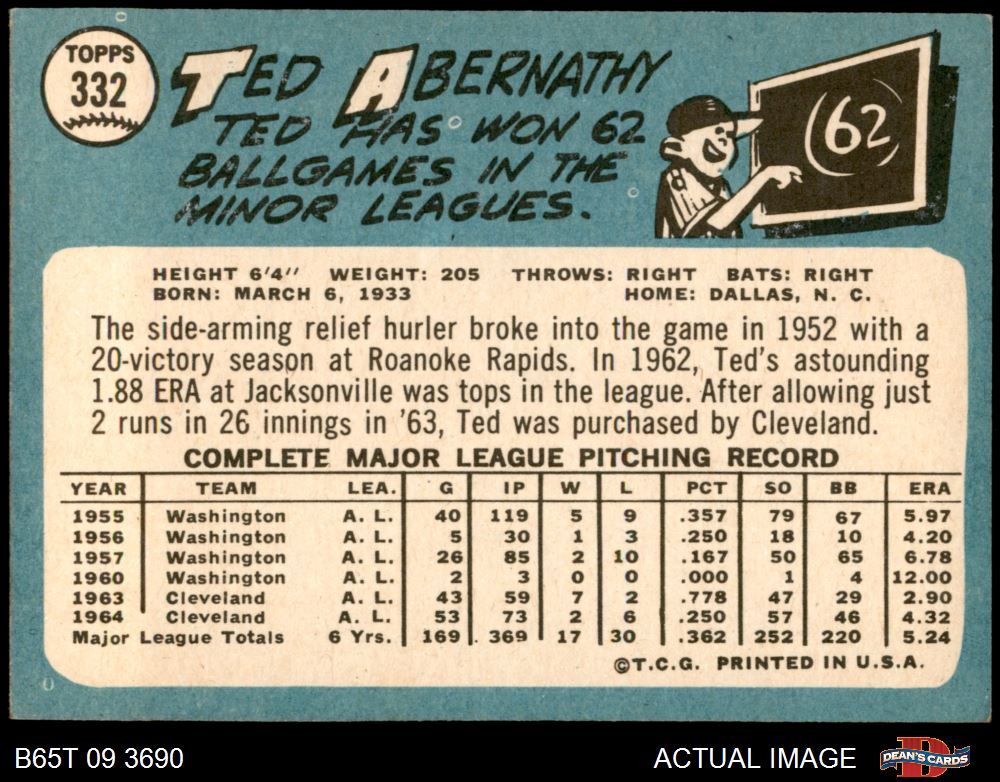 TOPPS
332

TED ABERNATHY

TED HAS WON 62 BALLGAMES IN THE MINOR LEAGUES.

62

HEIGHT 6'4" WEIGHT: 205 THROWS: RIGHT BATS: RIGHT
BORN: MARCH 6, 1933 HOME: DALLAS, N. C.

The side-arming relief hurler broke into the game in 1952 with a 20-victory season at Roanoke Rapids. In 1962, Ted's astounding 1.88 ERA at Jacksonville was tops in the league. After allowing just 2 runs in 26 innings in '63, Ted was purchased by Cleveland.

COMPLETE MAJOR LEAGUE PITCHING RECORD

| YEAR | TEAM | LEA. | G | IP | W | L | PCT | SO | BB | ERA |
|---|---|---|---|---|---|---|---|---|---|---|
| 1955 | Washington | A. L. | 40 | 119 | 5 | 9 | .357 | 79 | 67 | 5.97 |
| 1956 | Washington | A. L. | 5 | 30 | 1 | 3 | .250 | 18 | 10 | 4.20 |
| 1957 | Washington | A. L. | 26 | 85 | 2 | 10 | .167 | 50 | 65 | 6.78 |
| 1960 | Washington | A. L. | 2 | 3 | 0 | 0 | .000 | 1 | 4 | 12.00 |
| 1963 | Cleveland | A. L. | 43 | 59 | 7 | 2 | .778 | 47 | 29 | 2.90 |
| 1964 | Cleveland | A. L. | 53 | 73 | 2 | 6 | .250 | 57 | 46 | 4.32 |
| Major League Totals | | 6 Yrs. | 169 | 369 | 17 | 30 | .362 | 252 | 220 | 5.24 |

©T.C.G. PRINTED IN U.S.A.

B65T 09 3690

ACTUAL IMAGE

DEAN'S CARDS